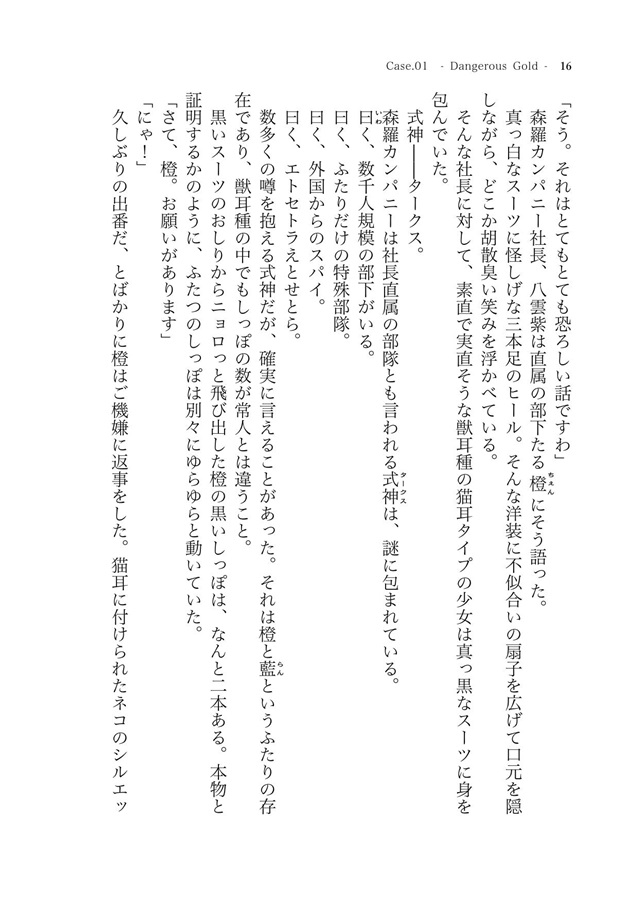 Case.01 - Dangerous Gold - 16

「そう。それはとてもとても恐ろしい話ですわ」

森羅カンパニー社長、八雲紫は直属の部下たる橙にそう語った。

真っ白なスーツに怪しげな三本足のヒール。そんな洋装に不似合いの扇子を広げて口元を隠しながら、どこか胡散臭い笑みを浮かべている。

そんな社長に対して、素直で実直そうな獣耳種の猫耳タイプの少女は真っ黒なスーツに身を包んでいた。

式神――タークス。

森羅カンパニーは社長直属の部隊とも言われる式神は、謎に包まれている。

曰く、数千人規模の部下がいる。

曰く、ふたりだけの特殊部隊。

曰く、外国からのスパイ。

曰く、エトセトラえとせとら。

数多くの噂を抱える式神だが、確実に言えることがあった。それは橙と藍というふたりの存在であり、獣耳種の中でもしっぽの数が常人とは違うこと。

黒いスーツのおしりからニョロっと飛び出した橙の黒いしっぽは、なんと二本ある。本物と証明するかのように、ふたつのしっぽは別々にゆらゆらと動いていた。

「さて、橙。お願いがあります」

「にゃ！」

久しぶりの出番だ、とばかりに橙はご機嫌に返事をした。猫耳に付けられたネコのシルエッ